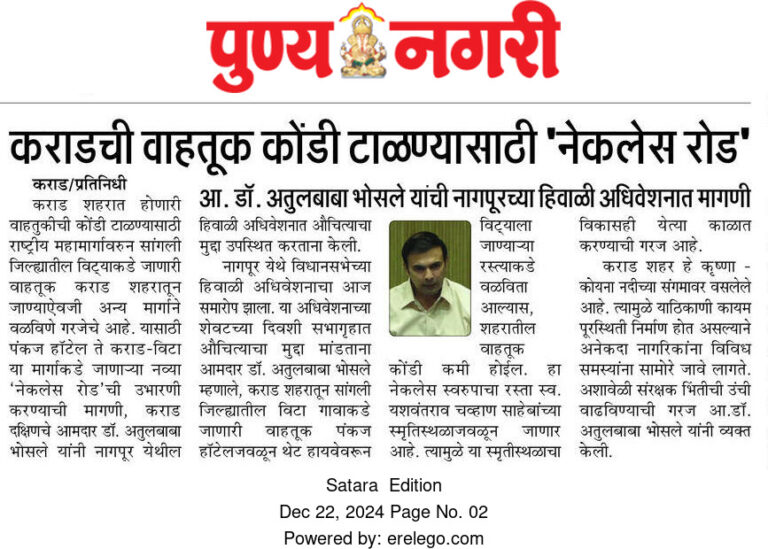 पुण्य नगरी

कराडची वाहतूक कोंडी टाळण्यासाठी 'नेकलेस रोड'

आ. डॉ. अतुलबाबा भोसले यांची नागपूरच्या हिवाळी अधिवेशनात मागणी

कराड/प्रतिनिधी

कराड शहरात होणारी वाहतुकीची कोंडी टाळण्यासाठी राष्ट्रीय महामार्गावरुन सांगली जिल्ह्यातील विट्याकडे जाणारी वाहतूक कराड शहरातून जाण्याऐवजी अन्य मार्गाने वळविणे गरजेचे आहे. यासाठी पंकज हॉटेल ते कराड-विटा या मार्गाकडे जाणाऱ्या नव्या 'नेकलेस रोड'ची उभारणी करण्याची मागणी, कराड दक्षिणचे आमदार डॉ. अतुलबाबा भोसले यांनी नागपूर येथील हिवाळी अधिवेशनात औचित्याचा मुद्दा उपस्थित करताना केली.

नागपूर येथे विधानसभेच्या हिवाळी अधिवेशनाचा आज समारोप झाला. या अधिवेशनाच्या शेवटच्या दिवशी सभागृहात औचित्याचा मुद्दा मांडताना आमदार डॉ. अतुलबाबा भोसले म्हणाले, कराड शहरातून सांगली जिल्ह्यातील विटा गावाकडे जाणारी वाहतूक पंकज हॉटेलजवळून थेट हायवेवरून विट्याला जाणाऱ्या रस्त्याकडे वळविता आल्यास, शहरातील वाहतूक कोंडी कमी होईल. हा नेकलेस स्वरुपाचा रस्ता स्व. यशवंतराव चव्हाण साहेबांच्या स्मृतिस्थळाजवळून जाणार आहे. त्यामुळे या स्मृतीस्थळाचा विकासही येत्या काळात करण्याची गरज आहे.

कराड शहर हे कृष्णा - कोयना नदीच्या संगमावर वसलेले आहे. त्यामुळे याठिकाणी कायम पूरस्थिती निर्माण होत असल्याने अनेकदा नागरिकांना विविध समस्यांना सामोरे जावे लागते. अशावेळी संरक्षक भिंतीची उंची वाढविण्याची गरज आ.डॉ. अतुलबाबा भोसले यांनी व्यक्त केली.

Satara Edition
Dec 22, 2024 Page No. 02
Powered by: erelego.com